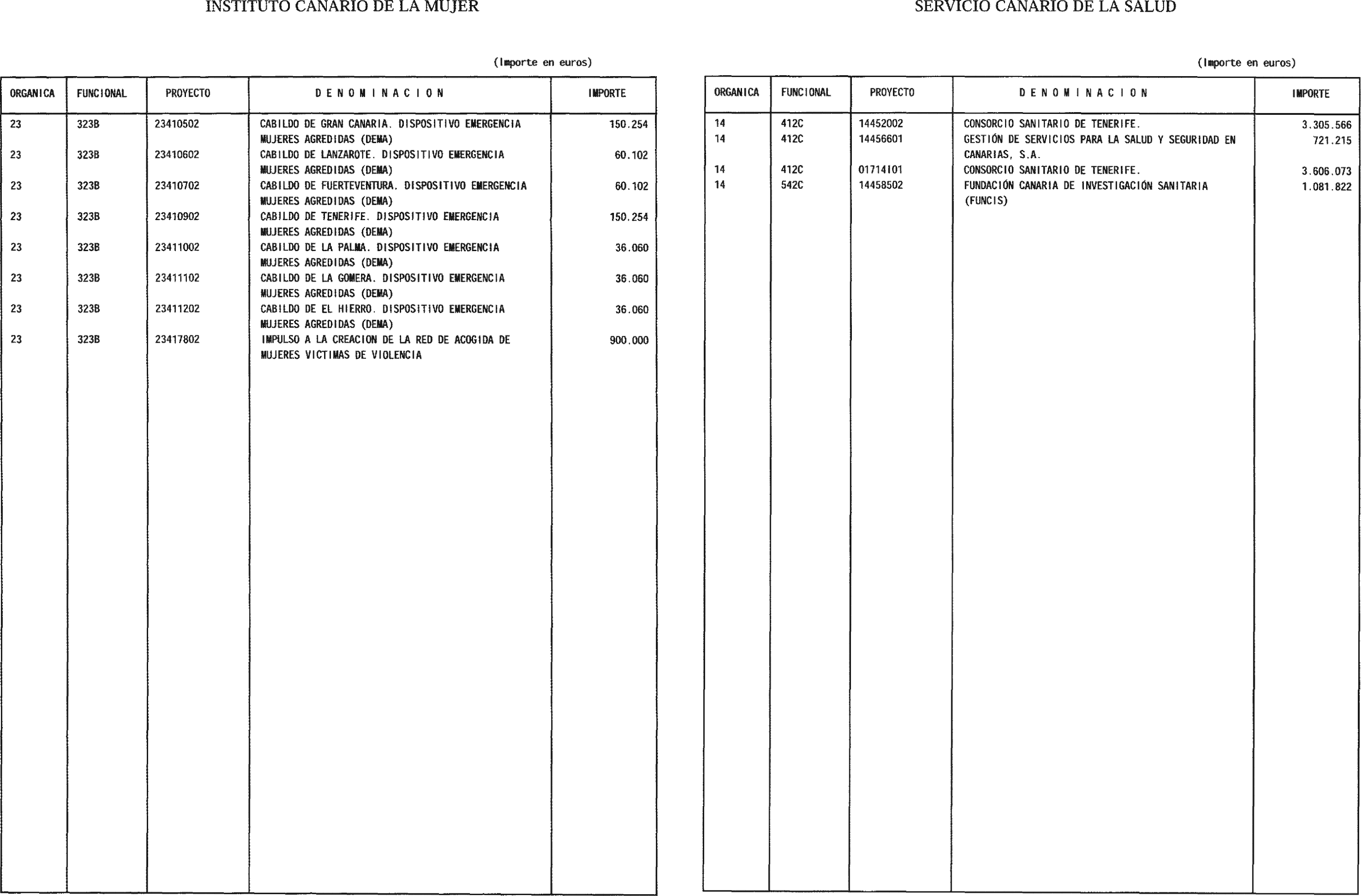 INSTITUTO CANARIO DE LA MUJER

(Importe en euros)

| ORGANICA | FUNCIONAL | PROYECTO | D E N O M I N A C I O N | IMPORTE |
|---|---|---|---|---|
| 23 | 323B | 23410502 | CABILDO DE GRAN CANARIA. DISPOSITIVO EMERGENCIA MUJERES AGREDIDAS (DEMA) | 150.254 |
| 23 | 323B | 23410602 | CABILDO DE LANZAROTE. DISPOSITIVO EMERGENCIA MUJERES AGREDIDAS (DEMA) | 60.102 |
| 23 | 323B | 23410702 | CABILDO DE FUERTEVENTURA. DISPOSITIVO EMERGENCIA MUJERES AGREDIDAS (DEMA) | 60.102 |
| 23 | 323B | 23410902 | CABILDO DE TENERIFE. DISPOSITIVO EMERGENCIA MUJERES AGREDIDAS (DEMA) | 150.254 |
| 23 | 323B | 23411002 | CABILDO DE LA PALMA. DISPOSITIVO EMERGENCIA MUJERES AGREDIDAS (DEMA) | 36.060 |
| 23 | 323B | 23411102 | CABILDO DE LA GOMERA. DISPOSITIVO EMERGENCIA MUJERES AGREDIDAS (DEMA) | 36.060 |
| 23 | 323B | 23411202 | CABILDO DE EL HIERRO. DISPOSITIVO EMERGENCIA MUJERES AGREDIDAS (DEMA) | 36.060 |
| 23 | 323B | 23417802 | IMPULSO A LA CREACION DE LA RED DE ACOGIDA DE MUJERES VICTIMAS DE VIOLENCIA | 900.000 |

SERVICIO CANARIO DE LA SALUD

(Importe en euros)

| ORGANICA | FUNCIONAL | PROYECTO | D E N O M I N A C I O N | IMPORTE |
|---|---|---|---|---|
| 14 | 412C | 14452002 | CONSORCIO SANITARIO DE TENERIFE. | 3.305.566 |
| 14 | 412C | 14456601 | GESTIÓN DE SERVICIOS PARA LA SALUD Y SEGURIDAD EN CANARIAS, S.A. | 721.215 |
| 14 | 412C | 01714101 | CONSORCIO SANITARIO DE TENERIFE. | 3.606.073 |
| 14 | 542C | 14458502 | FUNDACIÓN CANARIA DE INVESTIGACIÓN SANITARIA (FUNCIS) | 1.081.822 |